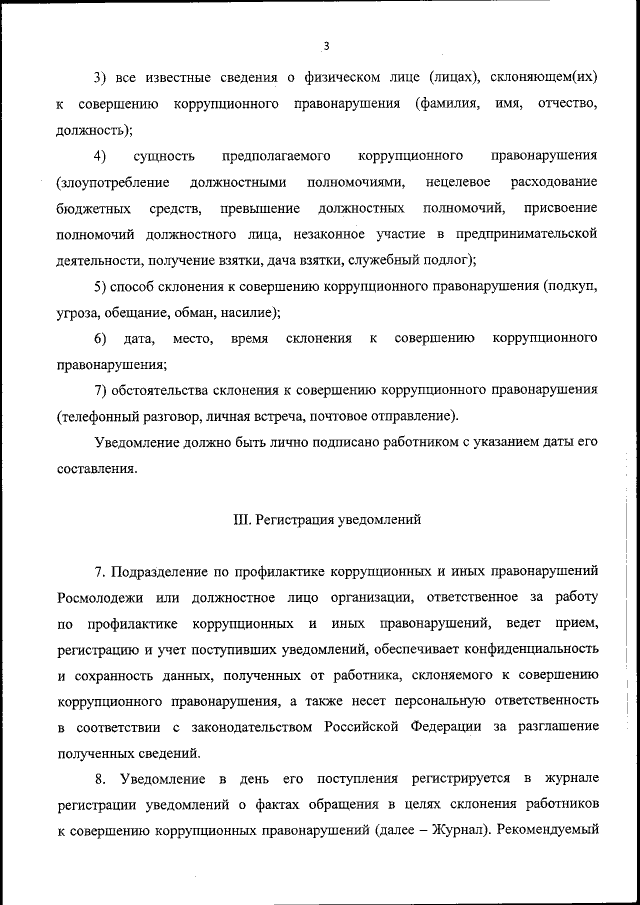 3

3) все известные сведения о физическом лице (лицах), склоняющем(их) к совершению коррупционного правонарушения (фамилия, имя, отчество, должность);

4) сущность предполагаемого коррупционного правонарушения (злоупотребление должностными полномочиями, нецелевое расходование бюджетных средств, превышение должностных полномочий, присвоение полномочий должностного лица, незаконное участие в предпринимательской деятельности, получение взятки, дача взятки, служебный подлог);

5) способ склонения к совершению коррупционного правонарушения (подкуп, угроза, обещание, обман, насилие);

6) дата, место, время склонения к совершению коррупционного правонарушения;

7) обстоятельства склонения к совершению коррупционного правонарушения (телефонный разговор, личная встреча, почтовое отправление).

Уведомление должно быть лично подписано работником с указанием даты его составления.

III. Регистрация уведомлений

7. Подразделение по профилактике коррупционных и иных правонарушений Росмолодежи или должностное лицо организации, ответственное за работу по профилактике коррупционных и иных правонарушений, ведет прием, регистрацию и учет поступивших уведомлений, обеспечивает конфиденциальность и сохранность данных, полученных от работника, склоняемого к совершению коррупционного правонарушения, а также несет персональную ответственность в соответствии с законодательством Российской Федерации за разглашение полученных сведений.

8. Уведомление в день его поступления регистрируется в журнале регистрации уведомлений о фактах обращения в целях склонения работников к совершению коррупционных правонарушений (далее – Журнал). Рекомендуемый